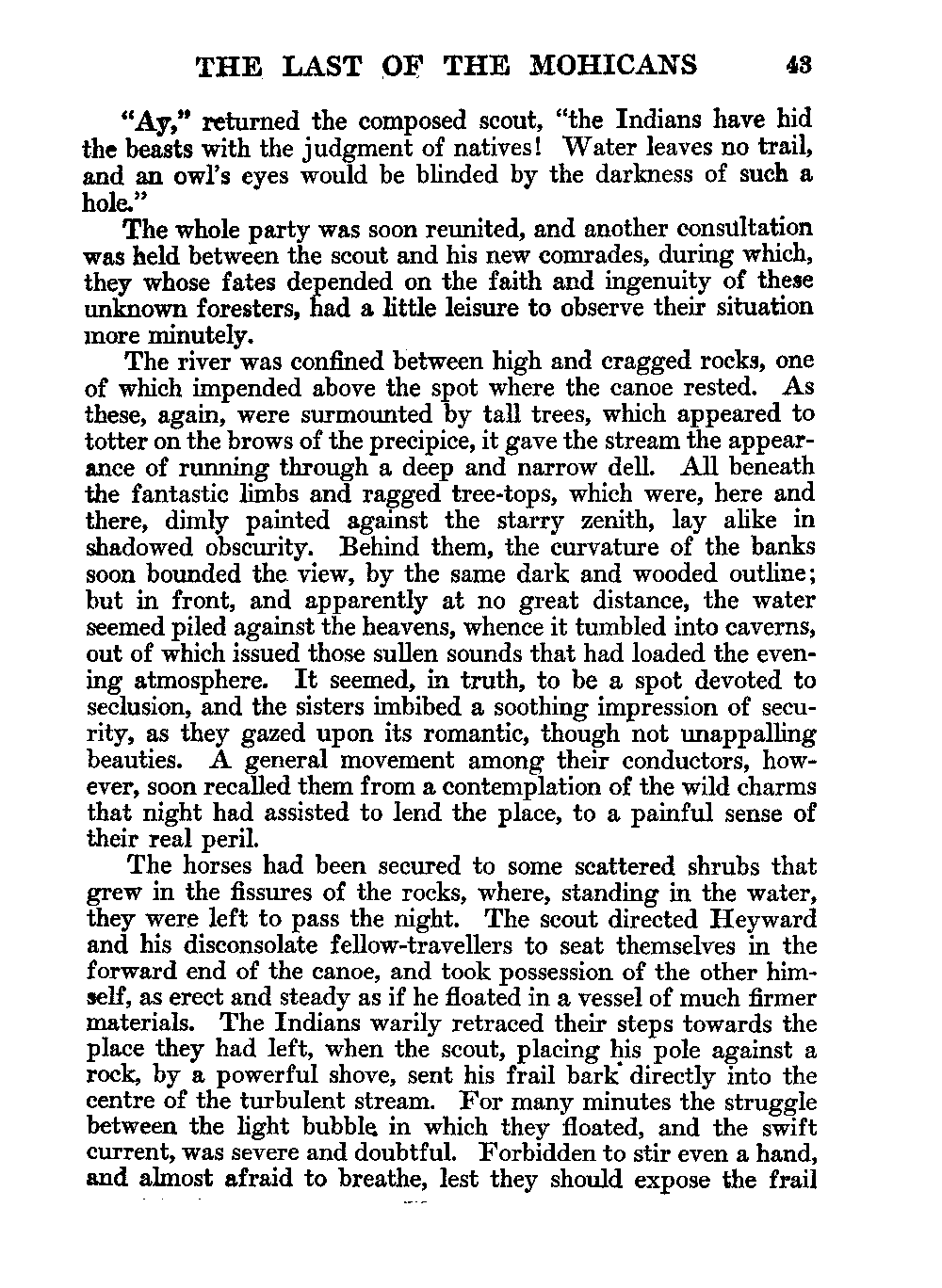 THE LAST OF THE MOHICANS 43

"Ay," returned the composed scout, "the Indians have hid the beasts with the judgment of natives! Water leaves no trail, and an owl's eyes would be blinded by the darkness of such a hole."

The whole party was soon reunited, and another consultation was held between the scout and his new comrades, during which, they whose fates depended on the faith and ingenuity of these unknown foresters, had a little leisure to observe their situation more minutely.

The river was confined between high and cragged rocks, one of which impended above the spot where the canoe rested. As these, again, were surmounted by tall trees, which appeared to totter on the brows of the precipice, it gave the stream the appearance of running through a deep and narrow dell. All beneath the fantastic limbs and ragged tree-tops, which were, here and there, dimly painted against the starry zenith, lay alike in shadowed obscurity. Behind them, the curvature of the banks soon bounded the view, by the same dark and wooded outline; but in front, and apparently at no great distance, the water seemed piled against the heavens, whence it tumbled into caverns, out of which issued those sullen sounds that had loaded the evening atmosphere. It seemed, in truth, to be a spot devoted to seclusion, and the sisters imbibed a soothing impression of security, as they gazed upon its romantic, though not unappalling beauties. A general movement among their conductors, however, soon recalled them from a contemplation of the wild charms that night had assisted to lend the place, to a painful sense of their real peril.

The horses had been secured to some scattered shrubs that grew in the fissures of the rocks, where, standing in the water, they were left to pass the night. The scout directed Heyward and his disconsolate fellow-travellers to seat themselves in the forward end of the canoe, and took possession of the other himself, as erect and steady as if he floated in a vessel of much firmer materials. The Indians warily retraced their steps towards the place they had left, when the scout, placing his pole against a rock, by a powerful shove, sent his frail bark directly into the centre of the turbulent stream. For many minutes the struggle between the light bubble in which they floated, and the swift current, was severe and doubtful. Forbidden to stir even a hand, and almost afraid to breathe, lest they should expose the frail